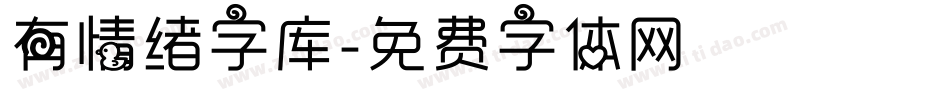 有情绪字库-免费字体网